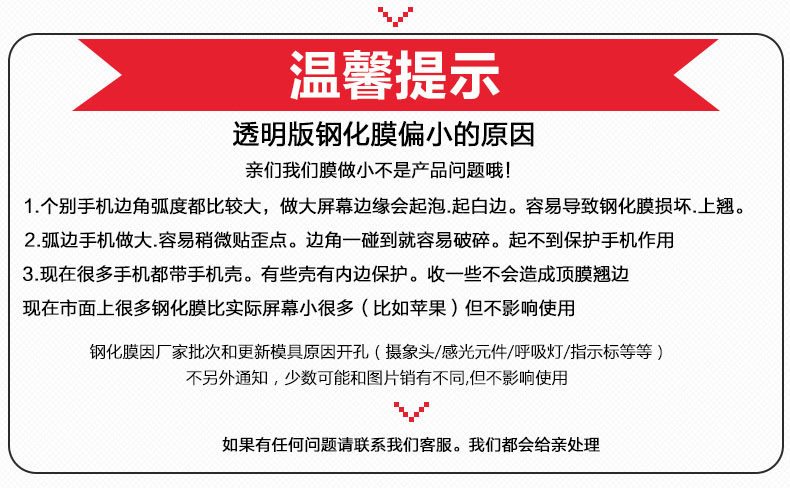 温馨提示

透明版钢化膜偏小的原因

亲们我们膜做小不是产品问题哦!

1.个别手机边角弧度都比较大，做大屏幕边缘会起泡.起白边。容易导致钢化膜损坏.上翘。

2.弧边手机做大.容易稍微贴歪点。边角一碰到就容易破碎。起不到保护手机作用

3.现在很多手机都带手机壳。有些壳有内边保护。收一些不会造成顶膜翘边

现在市面上很多钢化膜比实际屏幕小很多（比如苹果）但不影响使用

钢化膜因厂家批次和更新模具原因开孔（摄象头/感光元件/呼吸灯/指示标等等）

不另外通知，少数可能和图片销有不同,但不影响使用

如果有任何问题请联系我们客服。我们都会给亲处理